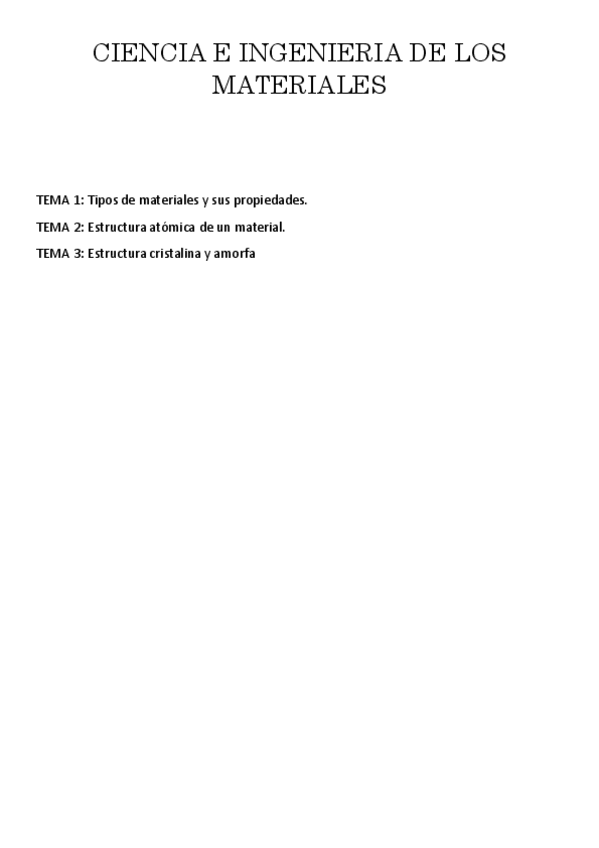 CIENCIA E INGENIERIA DE LOS MATERIALES

TEMA 1: Tipos de materiales y sus propiedades.

TEMA 2: Estructura atómica de un material.

TEMA 3: Estructura cristalina y amorfa